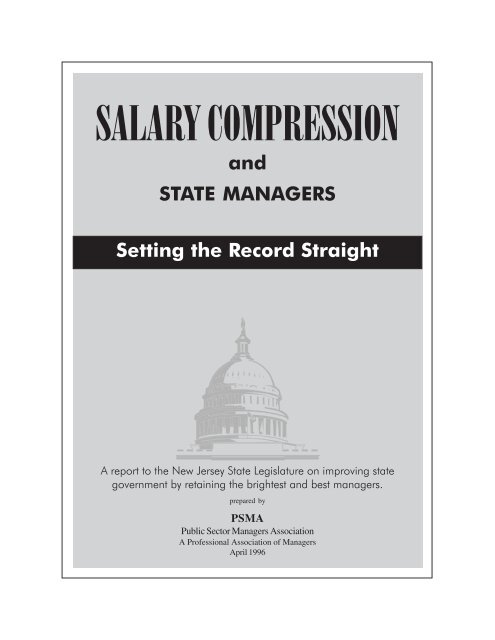 SALARY COMPRESSION

and

STATE MANAGERS

Setting the Record Straight

A report to the New Jersey State Legislature on improving state government by retaining the brightest and best managers.

prepared by

PSMA

Public Sector Managers Association

A Professional Association of Managers

April 1996